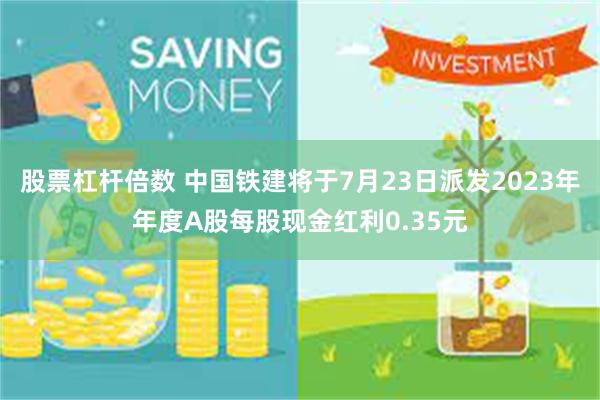 SAVING MONEY

INVESTMENT

股票杠杆倍数 中国铁建将于7月23日派发2023年年度A股每股现金红利0.35元